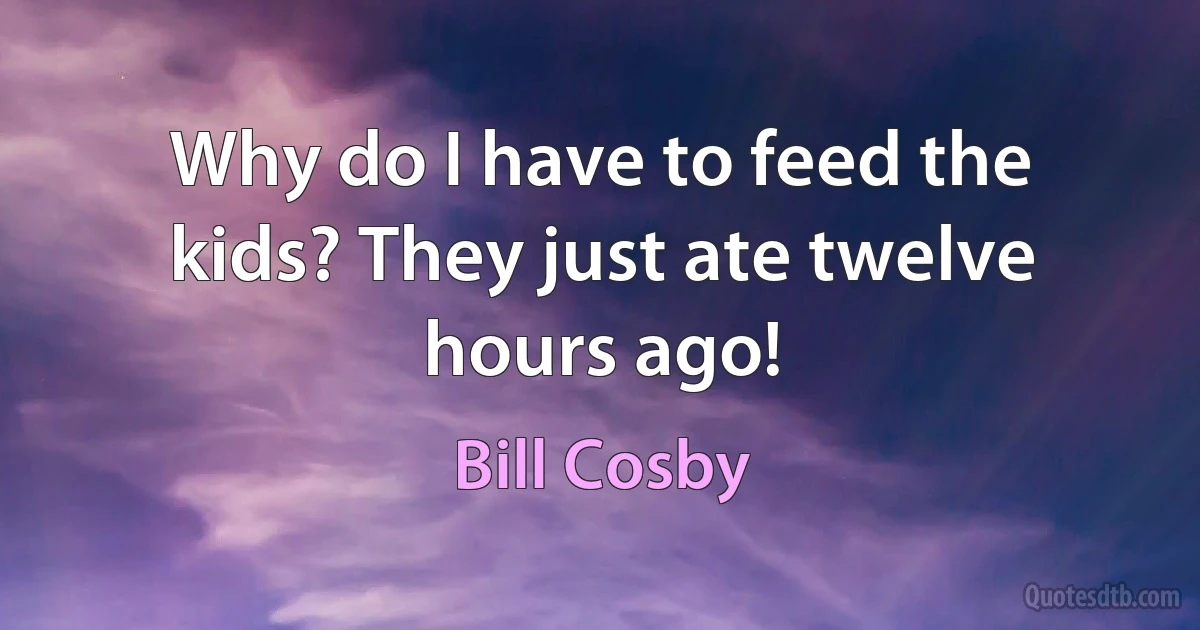 Why do I have to feed the kids? They just ate twelve hours ago!

Bill Cosby

Quotesdtb.com